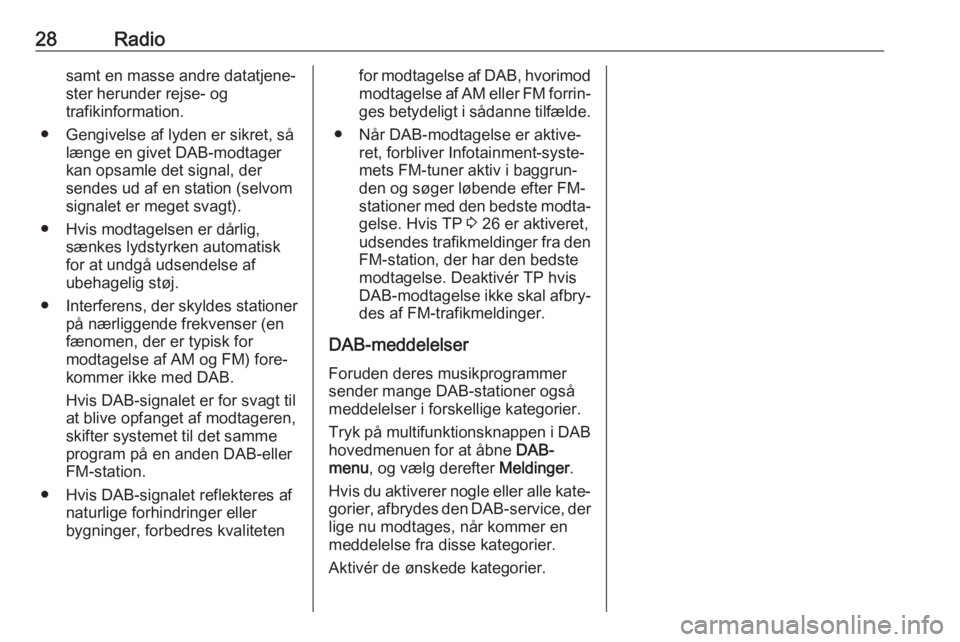 28 Radio

samt en masse andre datatjenester herunder rejse- og trafikinformation.

● Gengivelse af lyden er sikret, så længe en givet DAB-modtager kan opsamle det signal, der sendes ud af en station (selvom signalet er meget svagt).

● Hvis modtagelsen er dårlig, sænkes lydstyrken automatisk for at undgå udsendelse af ubehagelig støj.

● Interferens, der skyldes stationer på nærliggende frekvenser (en fænomen, der er typisk for modtagelse af AM og FM) forekommer ikke med DAB.

Hvis DAB-signalet er for svagt til at blive opfanget af modtageren, skifter systemet til det samme program på en anden DAB-eller FM-station.

● Hvis DAB-signalet reflekteres af naturlige forhindringer eller bygninger, forbedres kvaliteten for modtagelse af DAB, hvorimod modtagelse af AM eller FM forringes betydeligt i sådanne tilfælde.

● Når DAB-modtagelse er aktiveret, forbliver Infotainment-systemets FM-tuner aktiv i baggrunden og søger løbende efter FM-stationer med den bedste modtagelse. Hvis TP ⇨ 26 er aktiveret, udsendes trafikmeldinger fra den FM-station, der har den bedste modtagelse. Deaktivér TP hvis DAB-modtagelse ikke skal afbrydes af FM-trafikmeldinger.

DAB-meddelelser

Foruden deres musikprogrammer sender mange DAB-stationer også meddelelser i forskellige kategorier.

Tryk på multifunktionsknappen i DAB hovedmenuen for at åbne DAB-menu, og vælg derefter Meldinger.

Hvis du aktiverer nogle eller alle kategorier, afbrydes den DAB-service, der lige nu modtages, når kommer en meddelelse fra disse kategorier.

Aktivér de ønskede kategorier.

carmanualsonline.info